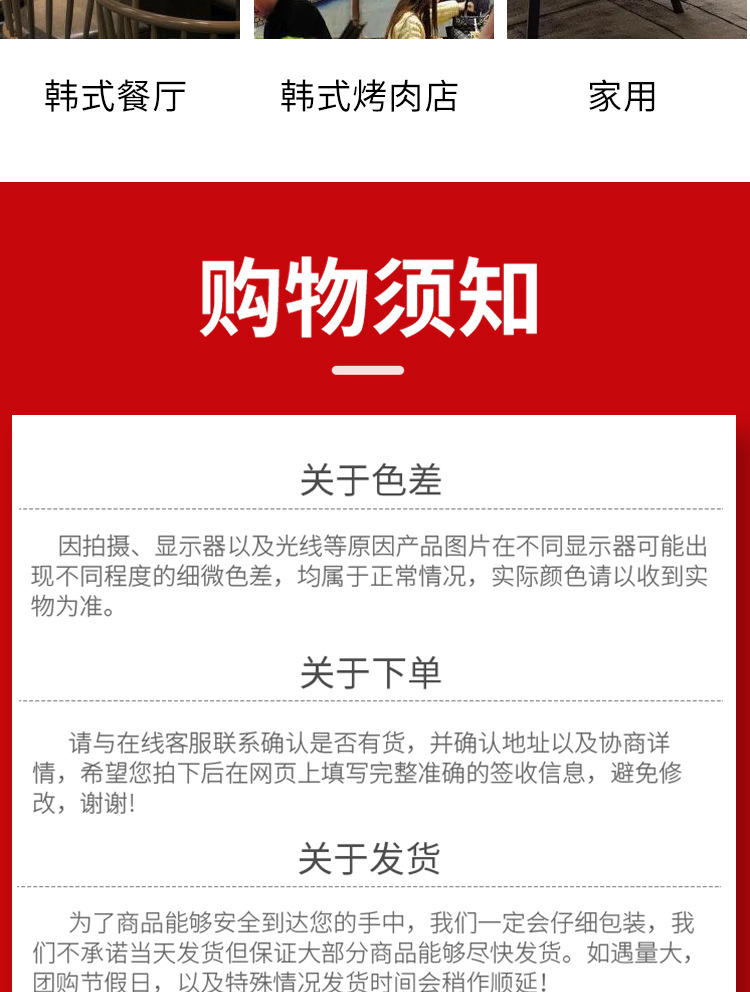 韩式餐厅 韩式烤肉店 家用

购物须知

关于色差

因拍摄、显示器以及光线等原因产品图片在不同显示器可能出现不同程度的细微色差，均属于正常情况，实际颜色请以收到实物为准。

关于下单

请与在线客服联系确认是否有货，并确认地址以及协商详情，希望您拍下后在网页上填写完整准确的签收信息，避免修改，谢谢!

关于发货

为了商品能够安全到达您的手中，我们一定会仔细包装，我们不承诺当天发货但保证大部分商品能够尽快发货。如遇量大，团购节假日，以及特殊情况发货时间会稍作顺延!